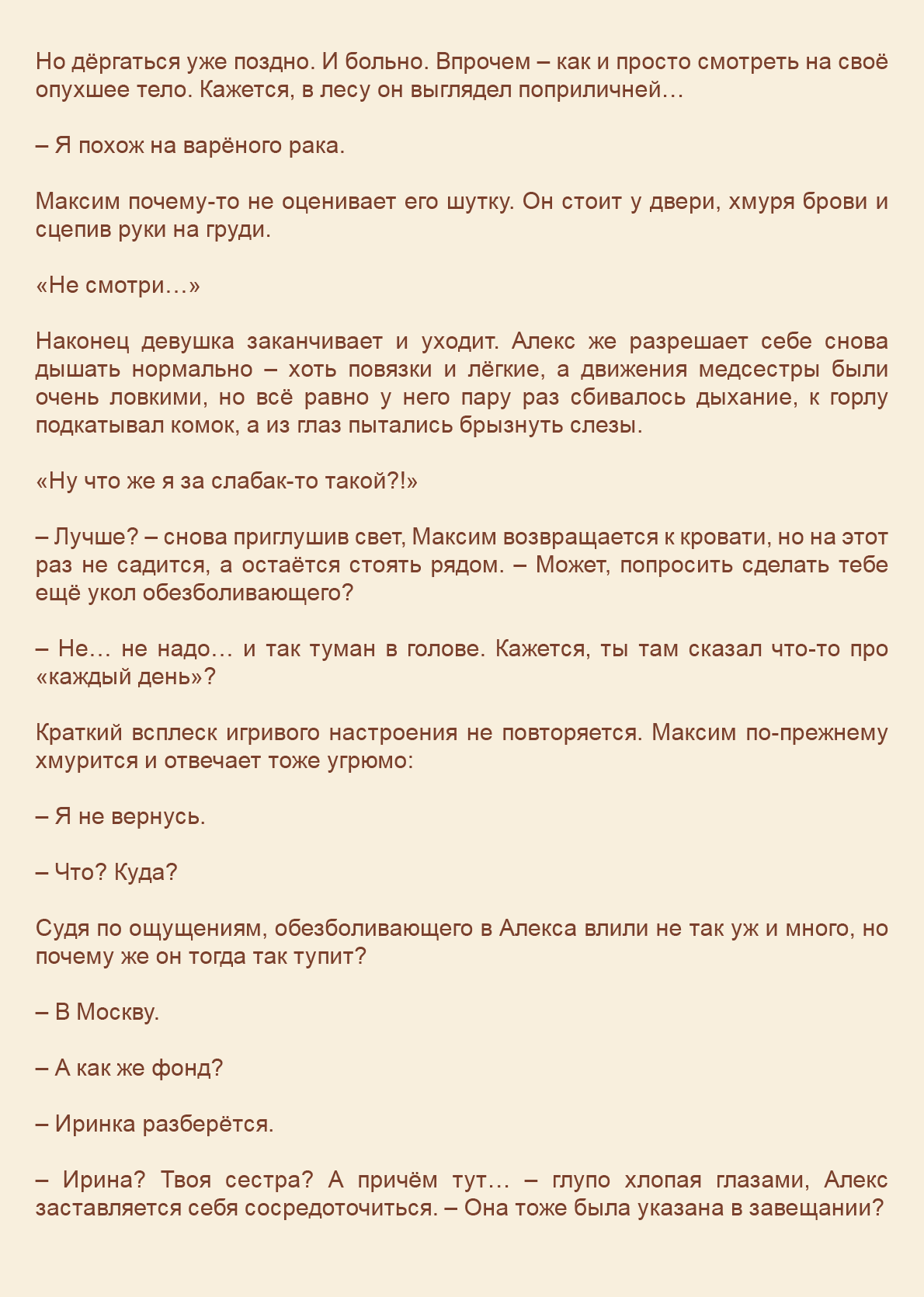 Но дёргаться уже поздно. И больно. Впрочем – как и просто смотреть на своё опухшее тело. Кажется, в лесу он выглядел поприличней…

– Я похож на варёного рака.

Максим почему-то не оценивает его шутку. Он стоит у двери, хмуря брови и сцепив руки на груди.

«Не смотри…»

Наконец девушка заканчивает и уходит. Алекс же разрешает себе снова дышать нормально – хоть повязки и лёгкие, а движения медсестры были очень ловкими, но всё равно у него пару раз сбивалось дыхание, к горлу подкатывал комок, а из глаз пытались брызнуть слезы.

«Ну что же я за слабак-то такой?!»

– Лучше? – снова приглушив свет, Максим возвращается к кровати, но на этот раз не садится, а остаётся стоять рядом. – Может, попросить сделать тебе ещё укол обезболивающего?

– Не… не надо… и так туман в голове. Кажется, ты там сказал что-то про «каждый день»?

Краткий всплеск игривого настроения не повторяется. Максим по-прежнему хмурится и отвечает тоже угрюмо:

– Я не вернусь.

– Что? Куда?

Судя по ощущениям, обезболивающего в Алекса влили не так уж и много, но почему же он тогда так тупит?

– В Москву.

– А как же фонд?

– Иринка разберётся.

– Ирина? Твоя сестра? А причём тут… – глупо хлопая глазами, Алекс заставляется себя сосредоточиться. – Она тоже была указана в завещании?